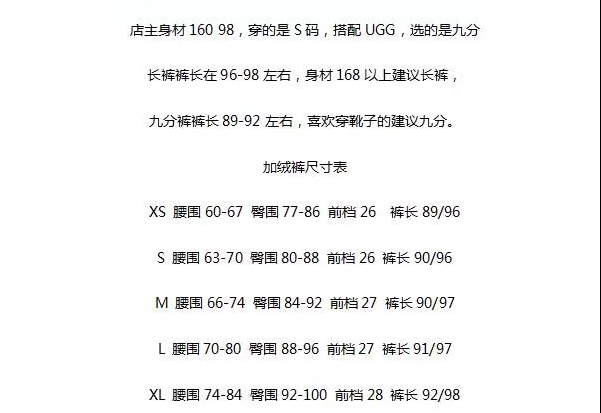 店主身材160 98，穿的是S码，搭配UGG，选的是九分

长裤裤长在96-98左右，身材168以上建议长裤，

九分裤裤长89-92左右，喜欢穿靴子的建议九分。

加绒裤尺寸表

XS 腰围60-67 臀围77-86 前档26 裤长89/96

S 腰围63-70 臀围80-88 前档26 裤长90/96

M 腰围66-74 臀围84-92 前档27 裤长90/97

L 腰围70-80 臀围88-96 前档27 裤长91/97

XL 腰围74-84 臀围92-100 前档28 裤长92/98